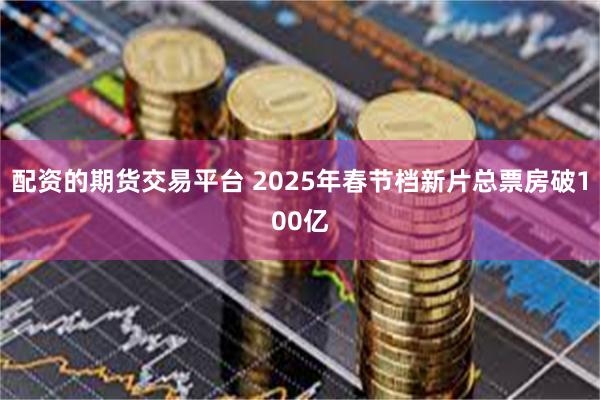 配资的期货交易平台 2025年春节档新片总票房破100亿